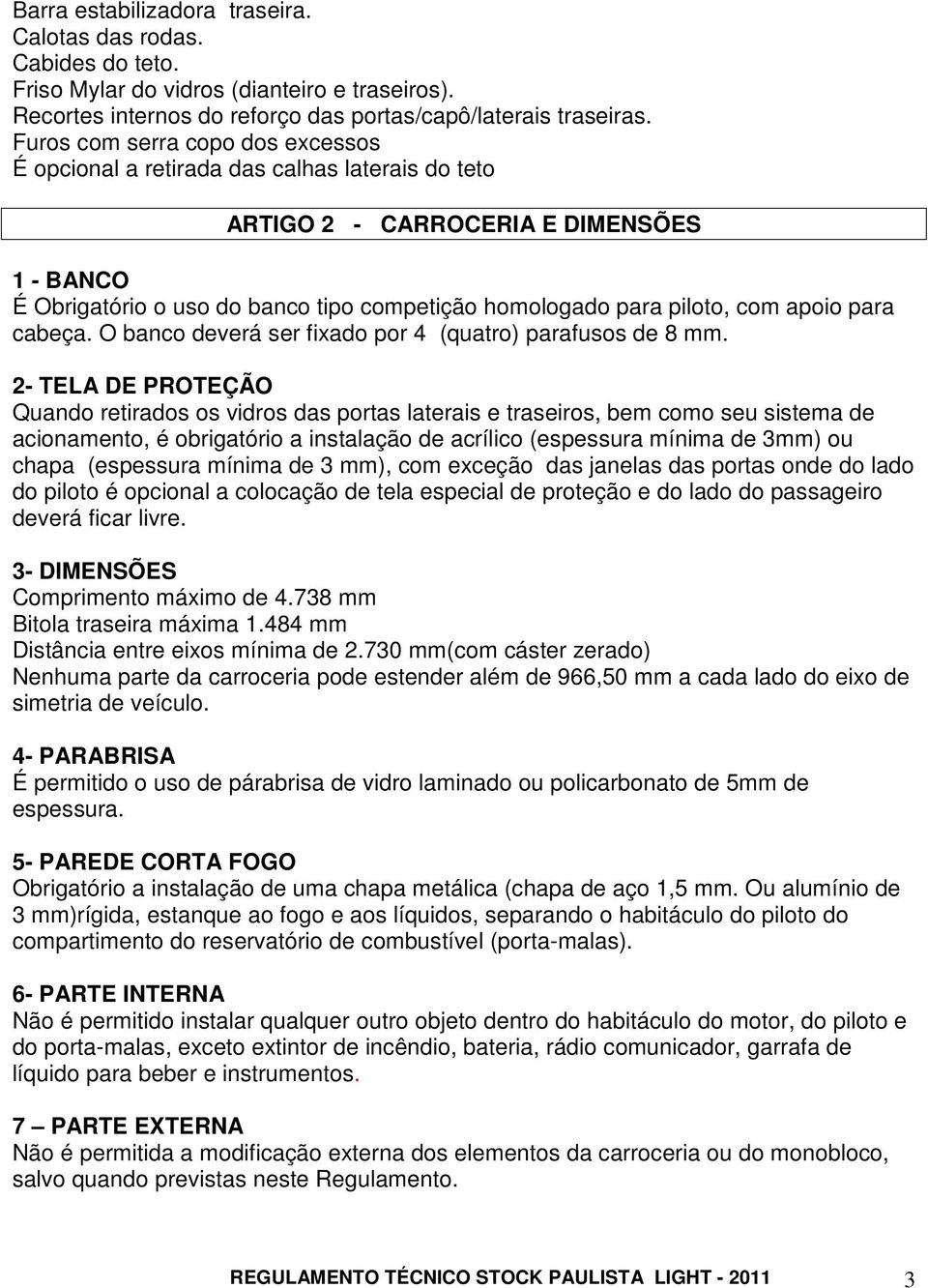 Barra estabilizadora traseira.
Calotas das rodas.
Cabides do teto.
Friso Mylar do vidros (dianteiro e traseiros).
Recortes internos do reforço das portas/capô/laterais traseiras.
Furos com serra copo dos excessos
É opcional a retirada das calhas laterais do teto

ARTIGO 2 - CARROCERIA E DIMENSÕES

1 - BANCO
É Obrigatório o uso do banco tipo competição homologado para piloto, com apoio para cabeça. O banco deverá ser fixado por 4 (quatro) parafusos de 8 mm.

2- TELA DE PROTEÇÃO
Quando retirados os vidros das portas laterais e traseiros, bem como seu sistema de acionamento, é obrigatório a instalação de acrílico (espessura mínima de 3mm) ou chapa (espessura mínima de 3 mm), com exceção das janelas das portas onde do lado do piloto é opcional a colocação de tela especial de proteção e do lado do passageiro deverá ficar livre.

3- DIMENSÕES
Comprimento máximo de 4.738 mm
Bitola traseira máxima 1.484 mm
Distância entre eixos mínima de 2.730 mm(com cáster zerado)
Nenhuma parte da carroceria pode estender além de 966,50 mm a cada lado do eixo de simetria de veículo.

4- PARABRISA
É permitido o uso de párabrisa de vidro laminado ou policarbonato de 5mm de espessura.

5- PAREDE CORTA FOGO
Obrigatório a instalação de uma chapa metálica (chapa de aço 1,5 mm. Ou alumínio de 3 mm)rígida, estanque ao fogo e aos líquidos, separando o habitáculo do piloto do compartimento do reservatório de combustível (porta-malas).

6- PARTE INTERNA
Não é permitido instalar qualquer outro objeto dentro do habitáculo do motor, do piloto e do porta-malas, exceto extintor de incêndio, bateria, rádio comunicador, garrafa de líquido para beber e instrumentos.

7 – PARTE EXTERNA
Não é permitida a modificação externa dos elementos da carroceria ou do monobloco, salvo quando previstas neste Regulamento.

REGULAMENTO TÉCNICO STOCK PAULISTA LIGHT - 2011 3